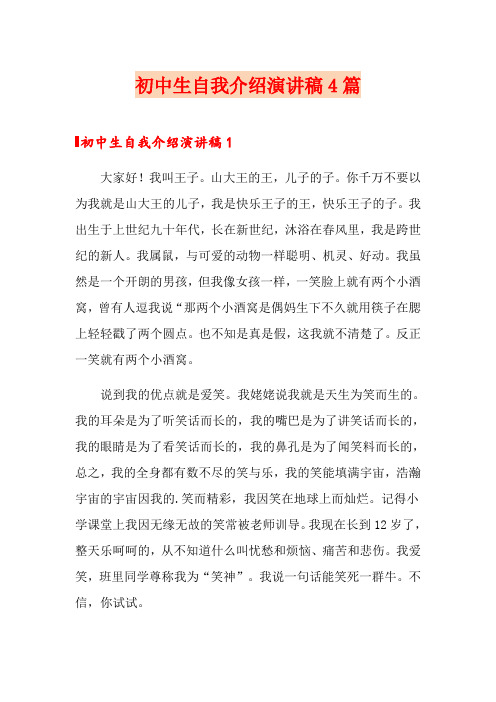 初中生自我介绍演讲稿4篇

初中生自我介绍演讲稿1

大家好！我叫王子。山大王的王，儿子的子。你千万不要以为我就是山大王的儿子，我是快乐王子的王，快乐王子的子。我出生于上世纪九十年代，长在新世纪，沐浴在春风里，我是跨世纪的新人。我属鼠，与可爱的动物一样聪明、机灵、好动。我虽然是一个开朗的男孩，但我像女孩一样，一笑脸上就有两个小酒窝，曾有人逗我说“那两个小酒窝是偶妈生下不久就用筷子在腮上轻轻戳了两个圆点。也不知是真是假，这我就不清楚了。反正一笑就有两个小酒窝。

说到我的优点就是爱笑。我姥姥说我就是天生为笑而生的。我的耳朵是为了听笑话而长的，我的嘴巴是为了讲笑话而长的，我的眼睛是为了看笑话而长的，我的鼻孔是为了闻笑料而长的，总之，我的全身都有数不尽的笑与乐，我的笑能填满宇宙，浩瀚宇宙的宇宙因我的.笑而精彩，我因笑在地球上而灿烂。记得小学课堂上我因无缘无故的笑常被老师训导。我现在长到12岁了，整天乐呵呵的，从不知道什么叫忧愁和烦恼、痛苦和悲伤。我爱笑，班里同学尊称我为“笑神”。我说一句话能笑死一群牛。不信，你试试。